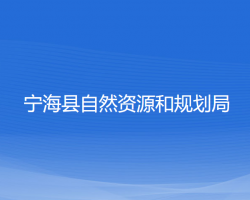 宁海县自然资源和规划局